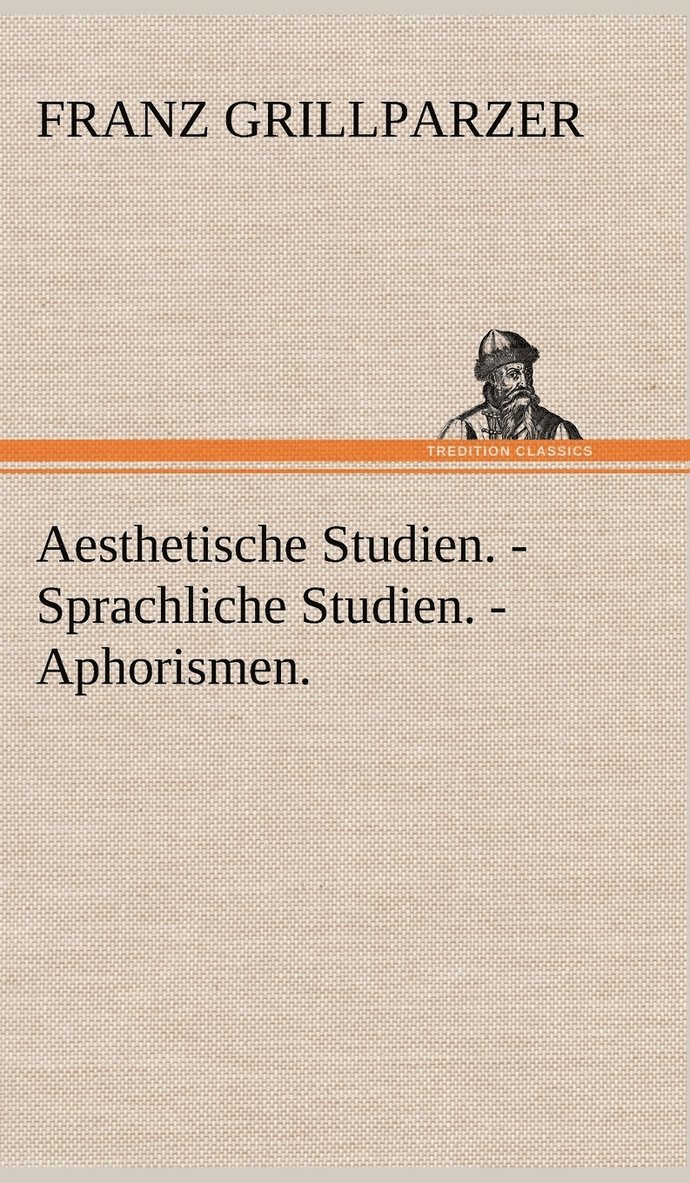 FRANZ GRILLPARZER

TREDITION CLASSICS

Aesthetische Studien. - Sprachliche Studien. - Aphorismen.